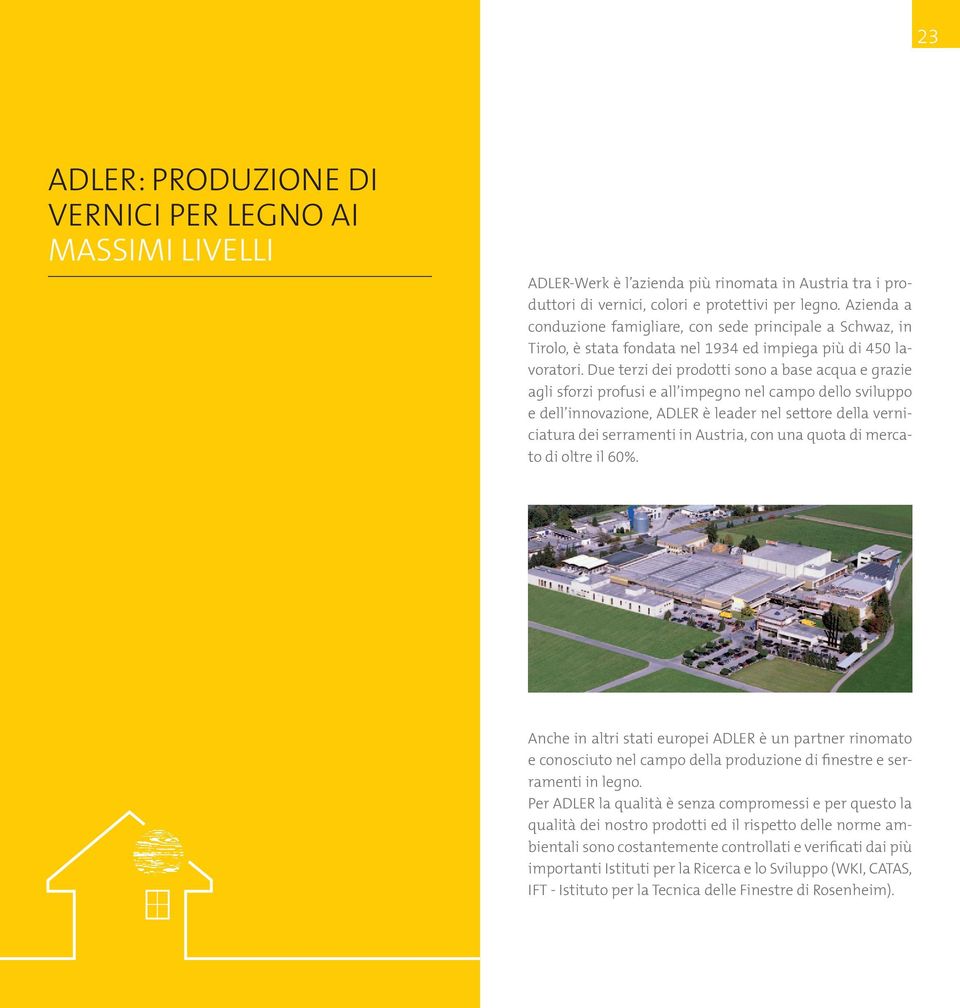 23

ADLER: PRODUZIONE DI VERNICI PER LEGNO AI MASSIMI LIVELLI

ADLER-Werk è l'azienda più rinomata in Austria tra i produttori di vernici, colori e protettivi per legno. Azienda a conduzione famigliare, con sede principale a Schwaz, in Tirolo, è stata fondata nel 1934 ed impiega più di 450 lavoratori. Due terzi dei prodotti sono a base acqua e grazie agli sforzi profusi e all'impegno nel campo dello sviluppo e dell'innovazione, ADLER è leader nel settore della verniciatura dei serramenti in Austria, con una quota di mercato di oltre il 60%.

Anche in altri stati europei ADLER è un partner rinomato e conosciuto nel campo della produzione di finestre e serramenti in legno.
Per ADLER la qualità è senza compromessi e per questo la qualità dei nostro prodotti ed il rispetto delle norme ambientali sono costantemente controllati e verificati dai più importanti Istituti per la Ricerca e lo Sviluppo (WKI, CATAS, IFT - Istituto per la Tecnica delle Finestre di Rosenheim).